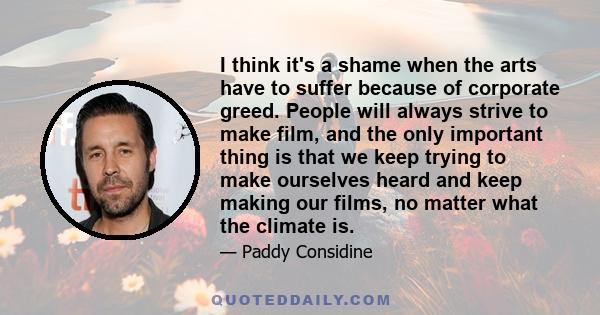 I think it's a shame when the arts have to suffer because of corporate greed. People will always strive to make film, and the only important thing is that we keep trying to make ourselves heard and keep making our films, no matter what the climate is.

— Paddy Considine

QUOTEDDAILY.COM